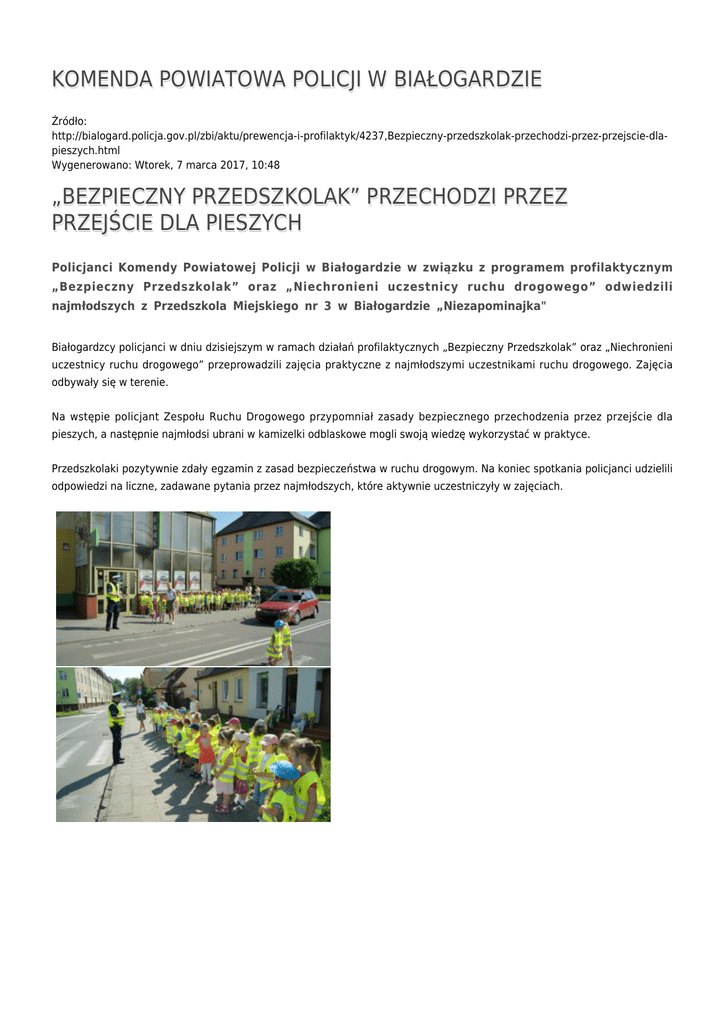 KOMENDA POWIATOWA POLICJI W BIAŁOGARDZIE

Źródło: http://bialogard.policja.gov.pl/zbi/aktu/prewencja-i-profilaktyk/4237,Bezpieczny-przedszkolak-przechodzi-przez-przejscie-dla-pieszych.html
Wygenerowano: Wtorek, 7 marca 2017, 10:48

„BEZPIECZNY PRZEDSZKOLAK” PRZECHODZI PRZEZ PRZEJŚCIE DLA PIESZYCH

Policjanci Komendy Powiatowej Policji w Białogardzie w związku z programem profilaktycznym „Bezpieczny Przedszkolak” oraz „Niechronieni uczestnicy ruchu drogowego” odwiedzili najmłodszych z Przedszkola Miejskiego nr 3 w Białogardzie „Niezapominajka"

Białogardzcy policjanci w dniu dzisiejszym w ramach działań profilaktycznych „Bezpieczny Przedszkolak” oraz „Niechronieni uczestnicy ruchu drogowego” przeprowadzili zajęcia praktyczne z najmłodszymi uczestnikami ruchu drogowego. Zajęcia odbywały się w terenie.

Na wstępie policjant Zespołu Ruchu Drogowego przypomniał zasady bezpiecznego przechodzenia przez przejście dla pieszych, a następnie najmłodsi ubrani w kamizelki odblaskowe mogli swoją wiedzę wykorzystać w praktyce.

Przedszkolaki pozytywnie zdały egzamin z zasad bezpieczeństwa w ruchu drogowym. Na koniec spotkania policjanci udzielili odpowiedzi na liczne, zadawane pytania przez najmłodszych, które aktywnie uczestniczyły w zajęciach.